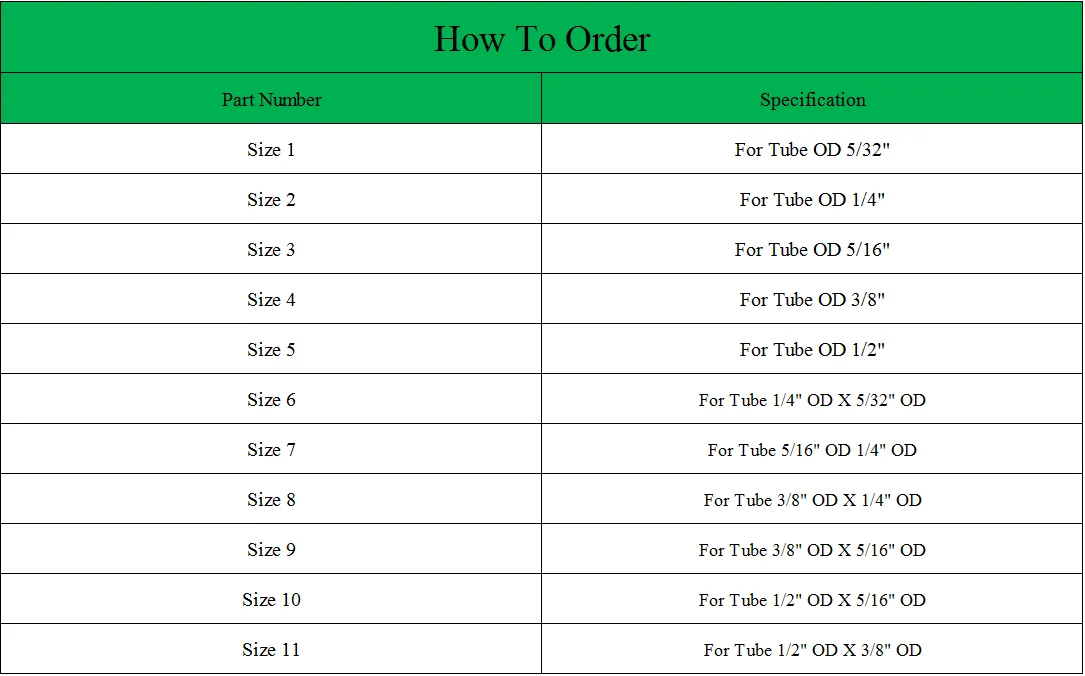 How To Order

| Part Number | Specification |
|---|---|
| Size 1 | For Tube OD 5/32" |
| Size 2 | For Tube OD 1/4" |
| Size 3 | For Tube OD 5/16" |
| Size 4 | For Tube OD 3/8" |
| Size 5 | For Tube OD 1/2" |
| Size 6 | For Tube 1/4" OD X 5/32" OD |
| Size 7 | For Tube 5/16" OD 1/4" OD |
| Size 8 | For Tube 3/8" OD X 1/4" OD |
| Size 9 | For Tube 3/8" OD X 5/16" OD |
| Size 10 | For Tube 1/2" OD X 5/16" OD |
| Size 11 | For Tube 1/2" OD X 3/8" OD |